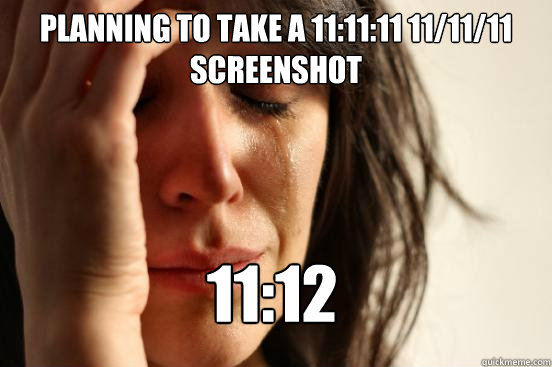 PLANNING TO TAKE A 11:11:11 11/11/11 SCREENSHOT

11:12

quickmeme.com